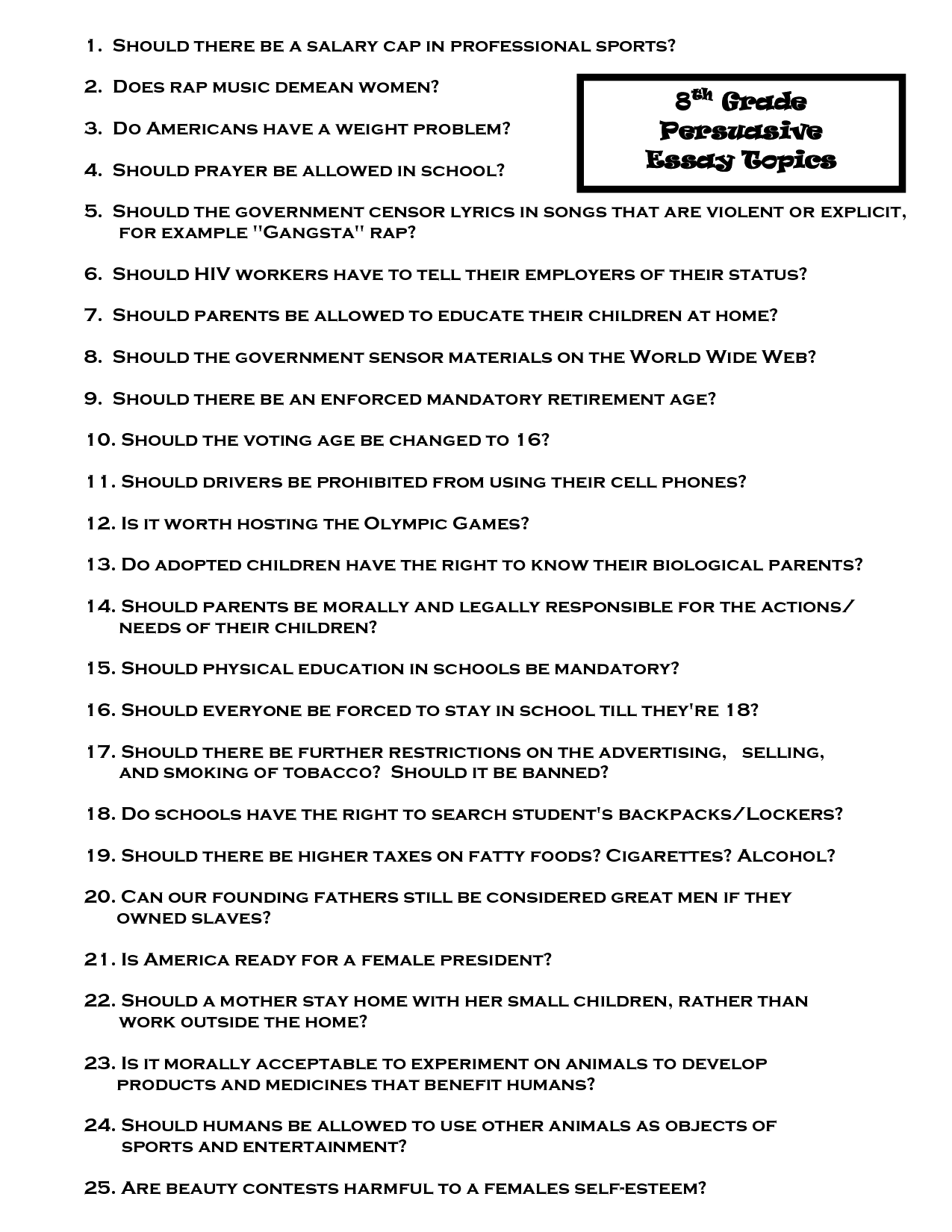 8th Grade Persuasive Essay Topics

1. Should there be a salary cap in professional sports?

2. Does rap music demean women?

3. Do Americans have a weight problem?

4. Should prayer be allowed in school?

5. Should the government censor lyrics in songs that are violent or explicit, for example "Gangsta" rap?

6. Should HIV workers have to tell their employers of their status?

7. Should parents be allowed to educate their children at home?

8. Should the government sensor materials on the World Wide Web?

9. Should there be an enforced mandatory retirement age?

10. Should the voting age be changed to 16?

11. Should drivers be prohibited from using their cell phones?

12. Is it worth hosting the Olympic Games?

13. Do adopted children have the right to know their biological parents?

14. Should parents be morally and legally responsible for the actions/ needs of their children?

15. Should physical education in schools be mandatory?

16. Should everyone be forced to stay in school till they're 18?

17. Should there be further restrictions on the advertising, selling, and smoking of tobacco? Should it be banned?

18. Do schools have the right to search student's backpacks/Lockers?

19. Should there be higher taxes on fatty foods? Cigarettes? Alcohol?

20. Can our founding fathers still be considered great men if they owned slaves?

21. Is America ready for a female president?

22. Should a mother stay home with her small children, rather than work outside the home?

23. Is it morally acceptable to experiment on animals to develop products and medicines that benefit humans?

24. Should humans be allowed to use other animals as objects of sports and entertainment?

25. Are beauty contests harmful to a females self-esteem?